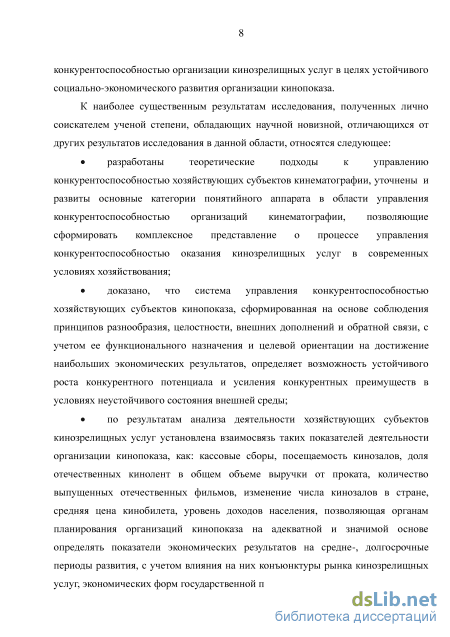 8

конкурентоспособностью организации кинозрелищных услуг в целях устойчивого социально-экономического развития организации кинопоказа.

К наиболее существенным результатам исследования, полученных лично соискателем ученой степени, обладающих научной новизной, отличающихся от других результатов исследования в данной области, относятся следующее:

• разработаны теоретические подходы к управлению конкурентоспособностью хозяйствующих субъектов кинематографии, уточнены и развиты основные категории понятийного аппарата в области управления конкурентоспособностью организаций кинематографии, позволяющие сформировать комплексное представление о процессе управления конкурентоспособностью оказания кинозрелищных услуг в современных условиях хозяйствования;

• доказано, что система управления конкурентоспособностью хозяйствующих субъектов кинопоказа, сформированная на основе соблюдения принципов разнообразия, целостности, внешних дополнений и обратной связи, с учетом ее функционального назначения и целевой ориентации на достижение наибольших экономических результатов, определяет возможность устойчивого роста конкурентного потенциала и усиления конкурентных преимуществ в условиях неустойчивого состояния внешней среды;

• по результатам анализа деятельности хозяйствующих субъектов кинозрелищных услуг установлена взаимосвязь таких показателей деятельности организации кинопоказа, как: кассовые сборы, посещаемость кинозалов, доля отечественных кинолент в общем объеме выручки от проката, количество выпущенных отечественных фильмов, изменение числа кинозалов в стране, средняя цена кинобилета, уровень доходов населения, позволяющая органам планирования организаций кинопоказа на адекватной и значимой основе определять показатели экономических результатов на средне-, долгосрочные периоды развития, с учетом влияния на них конъюнктуры рынка кинозрелищных услуг, экономических форм государственной п

dsLib.net
библиотека диссертаций